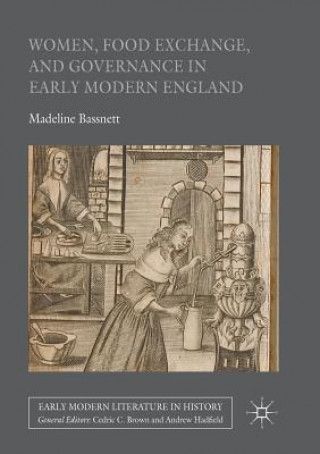 WOMEN, FOOD EXCHANGE, AND GOVERNANCE IN EARLY MODERN ENGLAND

Madeline Bassnett

EARLY MODERN LITERATURE IN HISTORY
General Editors: Cedric C. Brown and Andrew Hadfield